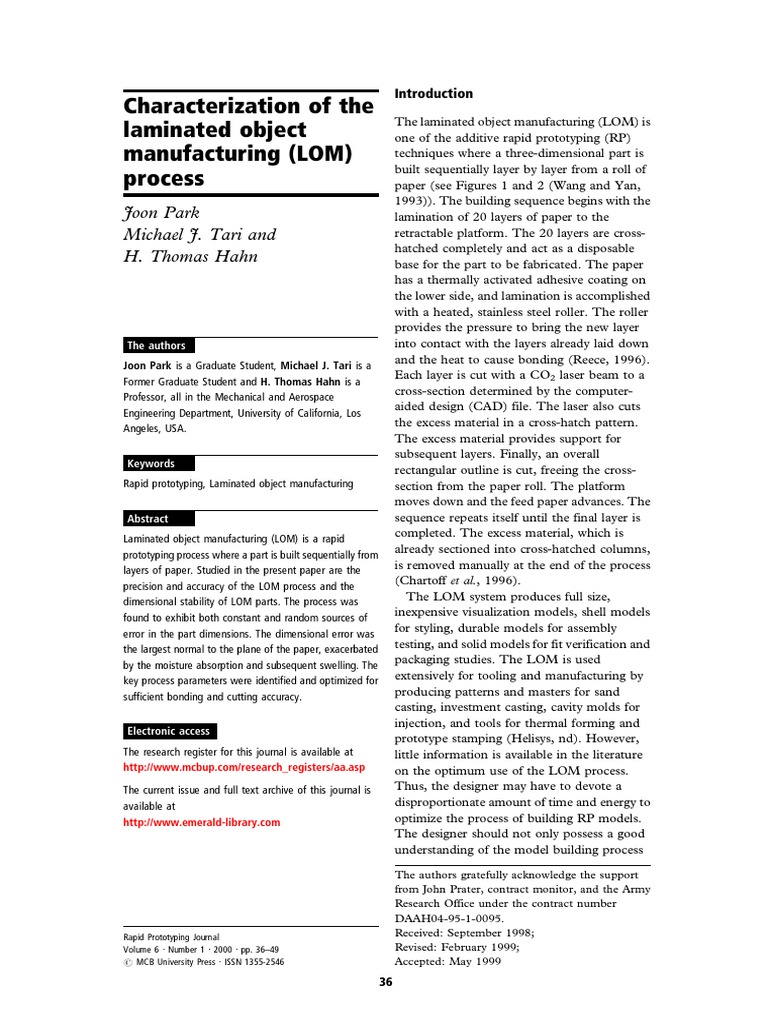 Characterization of the laminated object manufacturing (LOM) process

Joon Park
Michael J. Tari and
H. Thomas Hahn

The authors

Joon Park is a Graduate Student, Michael J. Tari is a Former Graduate Student and H. Thomas Hahn is a Professor, all in the Mechanical and Aerospace Engineering Department, University of California, Los Angeles, USA.

Keywords

Rapid prototyping, Laminated object manufacturing

Abstract

Laminated object manufacturing (LOM) is a rapid prototyping process where a part is built sequentially from layers of paper. Studied in the present paper are the precision and accuracy of the LOM process and the dimensional stability of LOM parts. The process was found to exhibit both constant and random sources of error in the part dimensions. The dimensional error was the largest normal to the plane of the paper, exacerbated by the moisture absorption and subsequent swelling. The key process parameters were identified and optimized for sufficient bonding and cutting accuracy.

Electronic access

The research register for this journal is available at
http://www.mcbup.com/research_registers/aa.asp

The current issue and full text archive of this journal is available at
http://www.emerald-library.com

Rapid Prototyping Journal
Volume 6 · Number 1 · 2000 · pp. 36–49
© MCB University Press · ISSN 1355-2546

Introduction

The laminated object manufacturing (LOM) is one of the additive rapid prototyping (RP) techniques where a three-dimensional part is built sequentially layer by layer from a roll of paper (see Figures 1 and 2 (Wang and Yan, 1993)). The building sequence begins with the lamination of 20 layers of paper to the retractable platform. The 20 layers are cross-hatched completely and act as a disposable base for the part to be fabricated. The paper has a thermally activated adhesive coating on the lower side, and lamination is accomplished with a heated, stainless steel roller. The roller provides the pressure to bring the new layer into contact with the layers already laid down and the heat to cause bonding (Reece, 1996). Each layer is cut with a $CO_2$ laser beam to a cross-section determined by the computer-aided design (CAD) file. The laser also cuts the excess material in a cross-hatch pattern. The excess material provides support for subsequent layers. Finally, an overall rectangular outline is cut, freeing the cross-section from the paper roll. The platform moves down and the feed paper advances. The sequence repeats itself until the final layer is completed. The excess material, which is already sectioned into cross-hatched columns, is removed manually at the end of the process (Chartoff et al., 1996).

The LOM system produces full size, inexpensive visualization models, shell models for styling, durable models for assembly testing, and solid models for fit verification and packaging studies. The LOM is used extensively for tooling and manufacturing by producing patterns and masters for sand casting, investment casting, cavity molds for injection, and tools for thermal forming and prototype stamping (Helisys, nd). However, little information is available in the literature on the optimum use of the LOM process. Thus, the designer may have to devote a disproportionate amount of time and energy to optimize the process of building RP models. The designer should not only possess a good understanding of the model building process

The authors gratefully acknowledge the support from John Prater, contract monitor, and the Army Research Office under the contract number DAAH04-95-1-0095.
Received: September 1998;
Revised: February 1999;
Accepted: May 1999

36